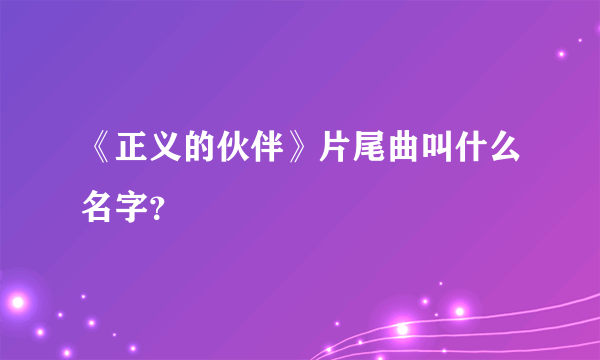 《正义的伙伴》片尾曲叫什么名字?